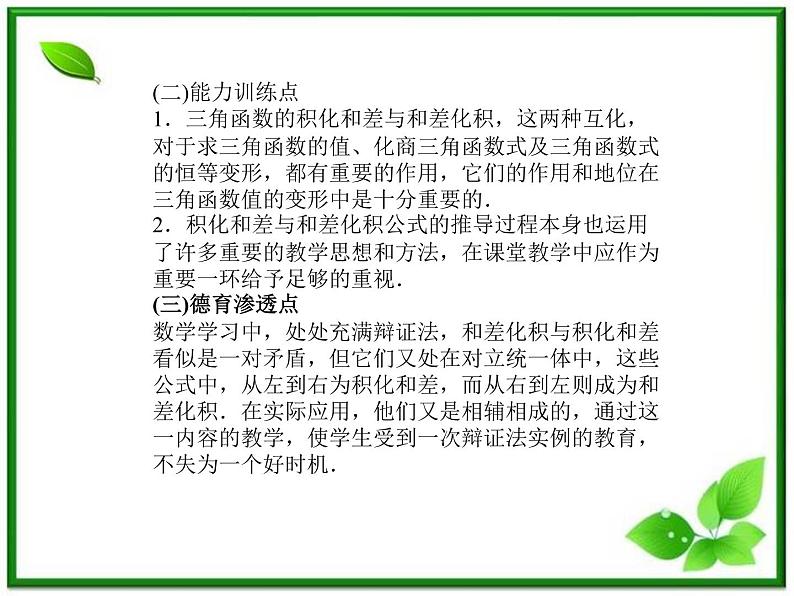 (二)能力训练点

1．三角函数的积化和差与和差化积，这两种互化，对于求三角函数的值、化商三角函数式及三角函数式的恒等变形，都有重要的作用，它们的作用和地位在三角函数值的变形中是十分重要的．

2．积化和差与和差化积公式的推导过程本身也运用了许多重要的教学思想和方法，在课堂教学中应作为重要一环给予足够的重视．

(三)德育渗透点

数学学习中，处处充满辩证法，和差化积与积化和差看似是一对矛盾，但它们又处在对立统一体中，这些公式中，从左到右为积化和差，而从右到左则成为和差化积．在实际应用，他们又是相辅相成的，通过这一内容的教学，使学生受到一次辩证法实例的教育，不失为一个好时机．